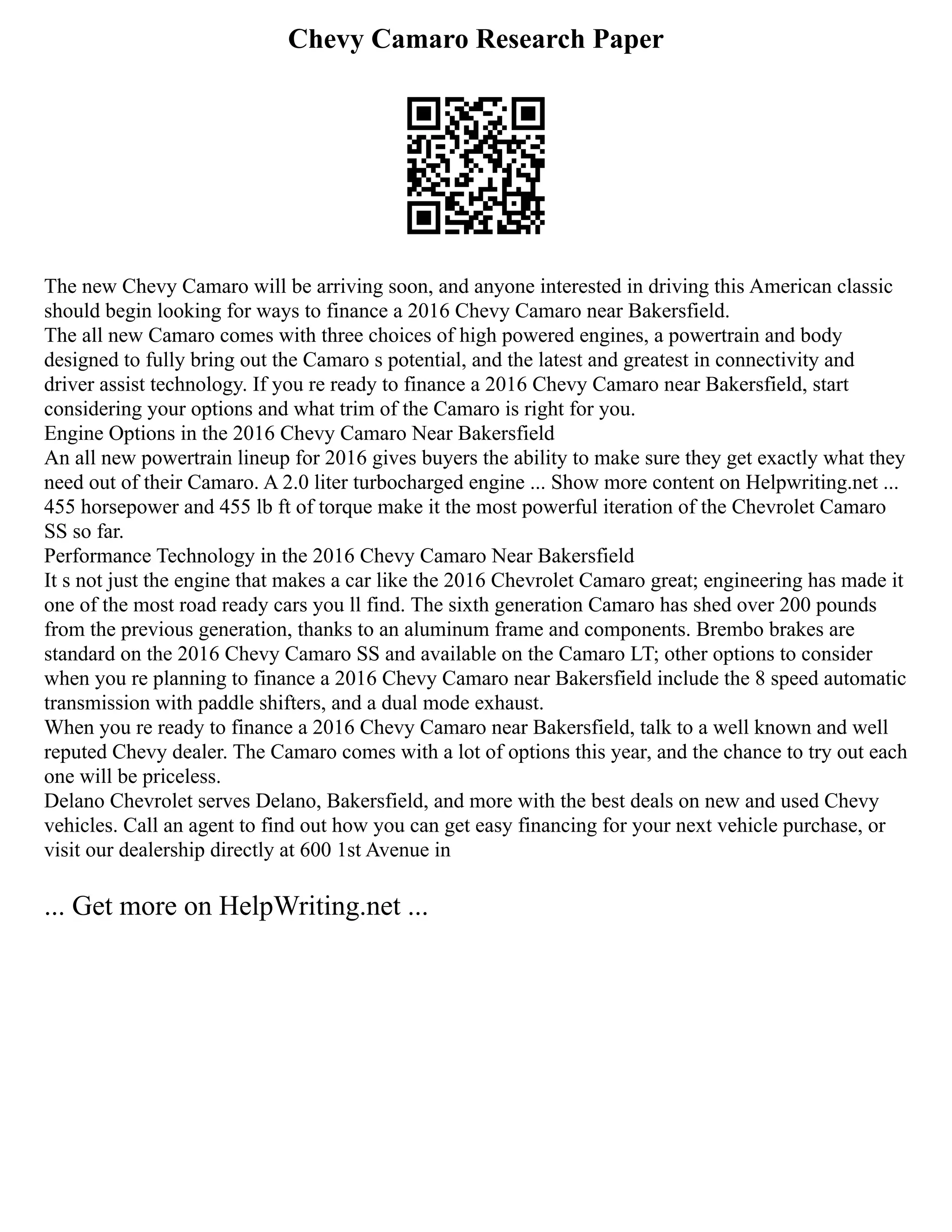 Chevy Camaro Research Paper

The new Chevy Camaro will be arriving soon, and anyone interested in driving this American classic should begin looking for ways to finance a 2016 Chevy Camaro near Bakersfield.
The all new Camaro comes with three choices of high powered engines, a powertrain and body designed to fully bring out the Camaro s potential, and the latest and greatest in connectivity and driver assist technology. If you re ready to finance a 2016 Chevy Camaro near Bakersfield, start considering your options and what trim of the Camaro is right for you.
Engine Options in the 2016 Chevy Camaro Near Bakersfield
An all new powertrain lineup for 2016 gives buyers the ability to make sure they get exactly what they need out of their Camaro. A 2.0 liter turbocharged engine ... Show more content on Helpwriting.net ... 455 horsepower and 455 lb ft of torque make it the most powerful iteration of the Chevrolet Camaro SS so far.
Performance Technology in the 2016 Chevy Camaro Near Bakersfield
It s not just the engine that makes a car like the 2016 Chevrolet Camaro great; engineering has made it one of the most road ready cars you ll find. The sixth generation Camaro has shed over 200 pounds from the previous generation, thanks to an aluminum frame and components. Brembo brakes are standard on the 2016 Chevy Camaro SS and available on the Camaro LT; other options to consider when you re planning to finance a 2016 Chevy Camaro near Bakersfield include the 8 speed automatic transmission with paddle shifters, and a dual mode exhaust.
When you re ready to finance a 2016 Chevy Camaro near Bakersfield, talk to a well known and well reputed Chevy dealer. The Camaro comes with a lot of options this year, and the chance to try out each one will be priceless.
Delano Chevrolet serves Delano, Bakersfield, and more with the best deals on new and used Chevy vehicles. Call an agent to find out how you can get easy financing for your next vehicle purchase, or visit our dealership directly at 600 1st Avenue in

... Get more on HelpWriting.net ...